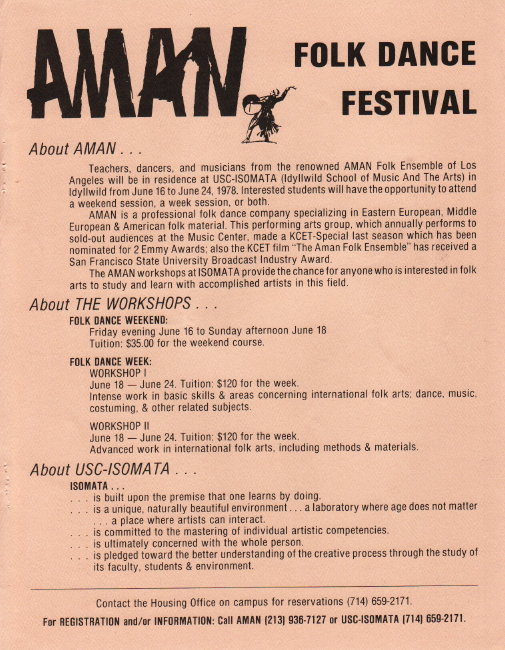 AMAN FOLK DANCE FESTIVAL

About AMAN . . .

Teachers, dancers, and musicians from the renowned AMAN Folk Ensemble of Los Angeles will be in residence at USC-ISOMATA (Idyllwild School of Music And The Arts) in Idyllwild from June 16 to June 24, 1978. Interested students will have the opportunity to attend a weekend session, a week session, or both.

AMAN is a professional folk dance company specializing in Eastern European, Middle European & American folk material. This performing arts group, which annually performs to sold-out audiences at the Music Center, made a KCET-Special last season which has been nominated for 2 Emmy Awards; also the KCET film "The Aman Folk Ensemble" has received a San Francisco State University Broadcast Industry Award.

The AMAN workshops at ISOMATA provide the chance for anyone who is interested in folk arts to study and learn with accomplished artists in this field.

About THE WORKSHOPS . . .

FOLK DANCE WEEKEND:
Friday evening June 16 to Sunday afternoon June 18
Tuition: $35.00 for the weekend course.

FOLK DANCE WEEK:
WORKSHOP I
June 18 — June 24. Tuition: $120 for the week.
Intense work in basic skills & areas concerning international folk arts; dance, music, costuming, & other related subjects.

WORKSHOP II
June 18 — June 24. Tuition: $120 for the week.
Advanced work in international folk arts, including methods & materials.

About USC-ISOMATA . . .

ISOMATA . . .
. . . is built upon the premise that one learns by doing.
. . . is a unique, naturally beautiful environment . . . a laboratory where age does not matter . . . a place where artists can interact.
. . . is committed to the mastering of individual artistic competencies.
. . . is ultimately concerned with the whole person.
. . . is pledged toward the better understanding of the creative process through the study of its faculty, students & environment.

Contact the Housing Office on campus for reservations (714) 659-2171.

For REGISTRATION and/or INFORMATION: Call AMAN (213) 936-7127 or USC-ISOMATA (714) 659-2171.